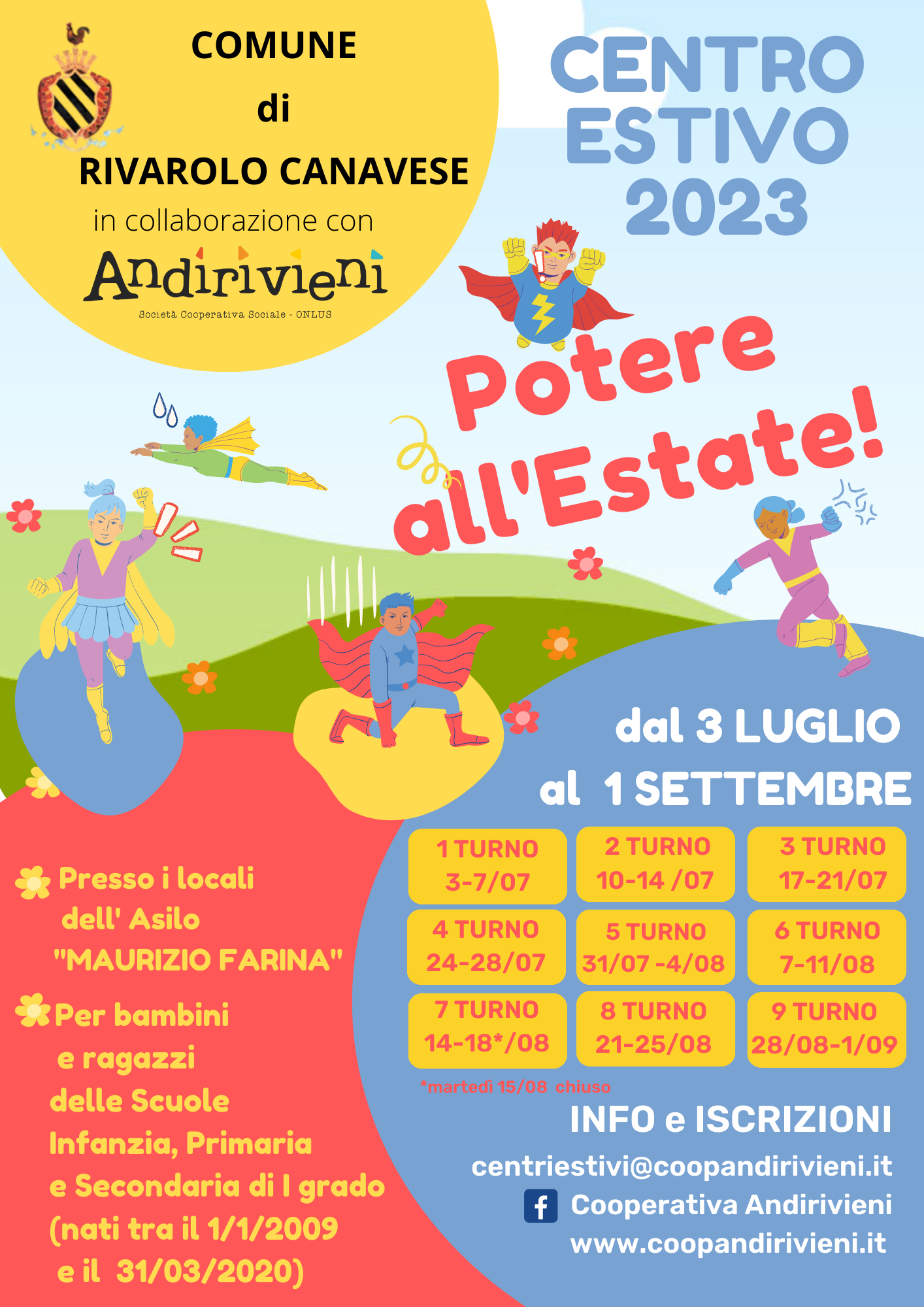 COMUNE
di
RIVAROLO CANAVESE
in collaborazione con
Andirivieni
Società Cooperativa Sociale - ONLUS

CENTRO
ESTIVO
2023

Potere all'Estate!

dal 3 LUGLIO
al 1 SETTEMBRE

1 TURNO
3-7/07

2 TURNO
10-14 /07

3 TURNO
17-21/07

4 TURNO
24-28/07

5 TURNO
31/07 -4/08

6 TURNO
7-11/08

7 TURNO
14-18*/08

8 TURNO
21-25/08

9 TURNO
28/08-1/09

*martedì 15/08 chiuso

Presso i locali dell' Asilo "MAURIZIO FARINA"

Per bambini e ragazzi delle Scuole Infanzia, Primaria e Secondaria di I grado (nati tra il 1/1/2009 e il 31/03/2020)

INFO e ISCRIZIONI
centriestivi@coopandirivieni.it
Cooperativa Andirivieni
www.coopandirivieni.it